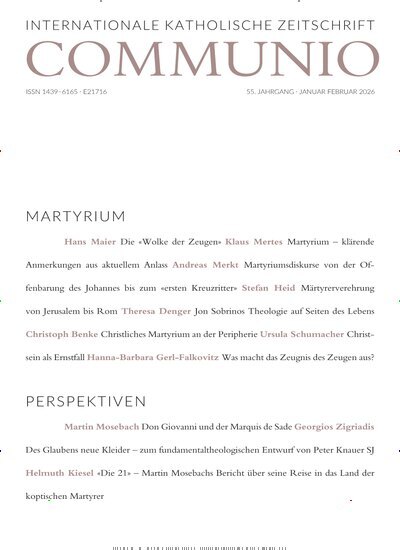 INTERNATIONALE KATHOLISCHE ZEITSCHRIFT
COMMUNIO

ISSN 1439-6165 · E21716

55. JAHRGANG · JANUAR FEBRUAR 2026

MARTYRIUM

Hans Maier Die «Wolke der Zeugen» Klaus Mertes Martyrium – klärende Anmerkungen aus aktuellem Anlass Andreas Merkt Martyriumsdiskurse von der Offenbarung des Johannes bis zum «ersten Kreuzritter» Stefan Heid Märtyrerverehrung von Jerusalem bis Rom Theresa Denger Jon Sobrinos Theologie auf Seiten des Lebens Christoph Benke Christliches Martyrium an der Peripherie Ursula Schumacher Christsein als Ernstfall Hanna-Barbara Gerl-Falkovitz Was macht das Zeugnis des Zeugen aus?

PERSPEKTIVEN

Martin Mosebach Don Giovanni und der Marquis de Sade Georgios Zigriadis Des Glaubens neue Kleider – zum fundamentaltheologischen Entwurf von Peter Knauer SJ Helmuth Kiesel «Die 21» – Martin Mosebachs Bericht über seine Reise in das Land der koptischen Martyrer